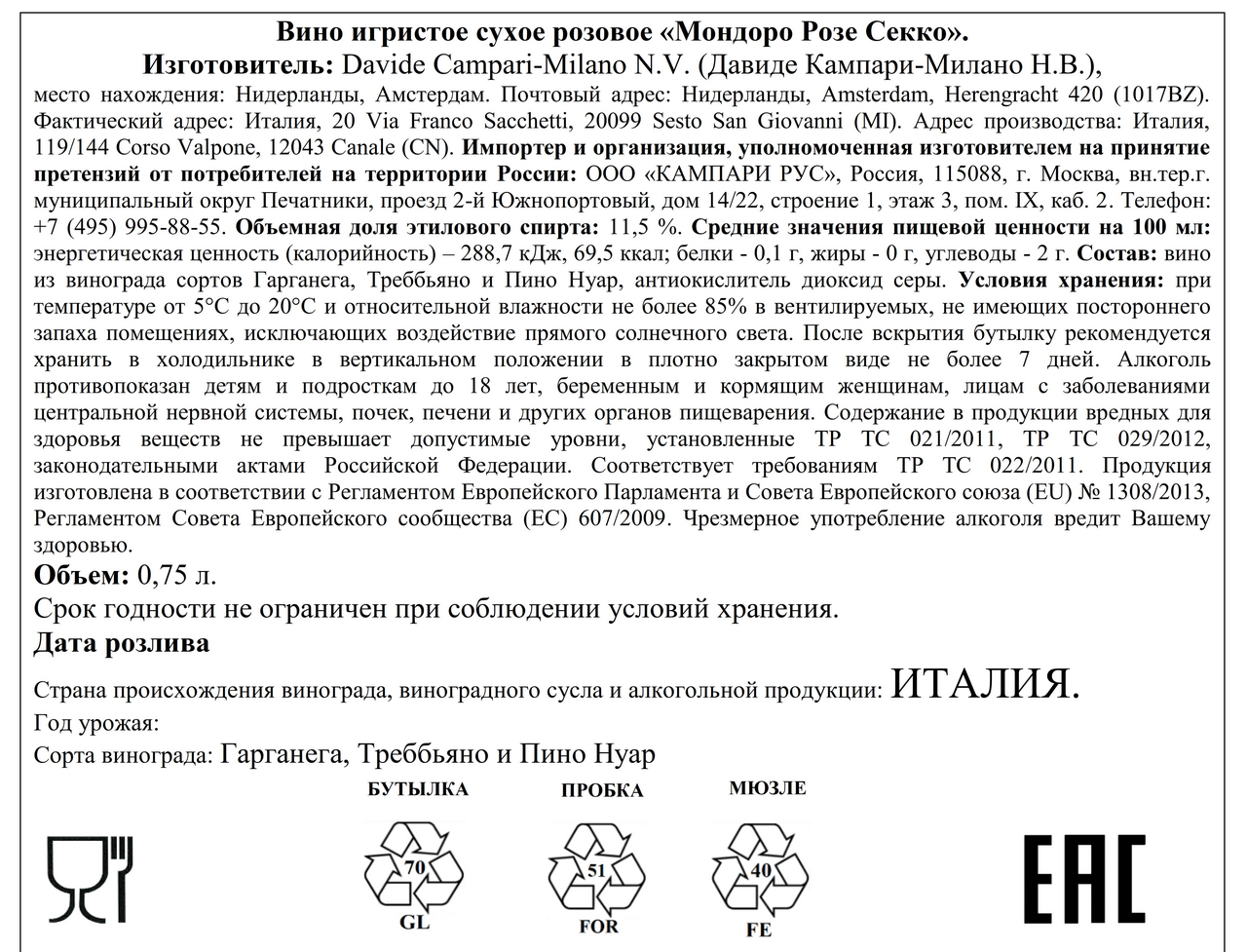 Вино игристое сухое розовое «Мондоро Розе Секко».
Изготовитель: Davide Campari-Milano N.V. (Давиде Кампари-Милано Н.В.),

место нахождения: Нидерланды, Амстердам. Почтовый адрес: Нидерланды, Amsterdam, Herengracht 420 (1017BZ). Фактический адрес: Италия, 20 Via Franco Sacchetti, 20099 Sesto San Giovanni (MI). Адрес производства: Италия, 119/144 Corso Valpone, 12043 Canale (CN). Импортер и организация, уполномоченная изготовителем на принятие претензий от потребителей на территории России: ООО «КАМПАРИ РУС», Россия, 115088, г. Москва, вн.тер.г. муниципальный округ Печатники, проезд 2-й Южнопортовый, дом 14/22, строение 1, этаж 3, пом. IX, каб. 2. Телефон: +7 (495) 995-88-55. Объемная доля этилового спирта: 11,5 %. Средние значения пищевой ценности на 100 мл: энергетическая ценность (калорийность) – 288,7 кДж, 69,5 ккал; белки - 0,1 г, жиры - 0 г, углеводы - 2 г. Состав: вино из винограда сортов Гарганега, Треббьяно и Пино Нуар, антиокислитель диоксид серы. Условия хранения: при температуре от 5°С до 20°С и относительной влажности не более 85% в вентилируемых, не имеющих постороннего запаха помещениях, исключающих воздействие прямого солнечного света. После вскрытия бутылку рекомендуется хранить в холодильнике в вертикальном положении в плотно закрытом виде не более 7 дней. Алкоголь противопоказан детям и подросткам до 18 лет, беременным и кормящим женщинам, лицам с заболеваниями центральной нервной системы, почек, печени и других органов пищеварения. Содержание в продукции вредных для здоровья веществ не превышает допустимые уровни, установленные ТР ТС 021/2011, ТР ТС 029/2012, законодательными актами Российской Федерации. Соответствует требованиям ТР ТС 022/2011. Продукция изготовлена в соответствии с Регламентом Европейского Парламента и Совета Европейского союза (EU) № 1308/2013, Регламентом Совета Европейского сообщества (ЕС) 607/2009. Чрезмерное употребление алкоголя вредит Вашему здоровью.

Объем: 0,75 л.

Срок годности не ограничен при соблюдении условий хранения.

Дата розлива

Страна происхождения винограда, виноградного сусла и алкогольной продукции: ИТАЛИЯ.

Год урожая:

Сорта винограда: Гарганега, Треббьяно и Пино Нуар

БУТЫЛКА 70 GL

ПРОБКА 51 FOR

МЮЗЛЕ 40 FE

EAC